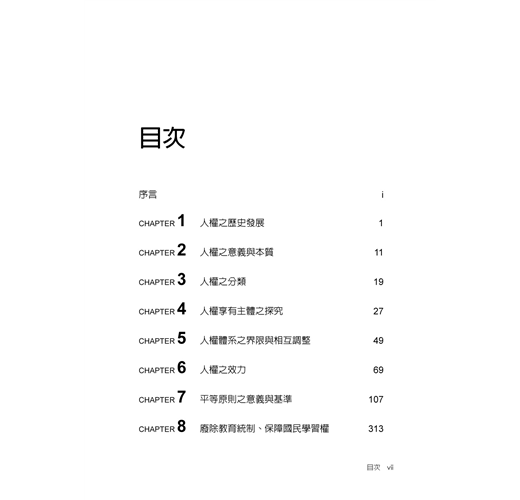 目次

序言 i

CHAPTER 1 人權之歷史發展 1

CHAPTER 2 人權之意義與本質 11

CHAPTER 3 人權之分類 19

CHAPTER 4 人權享有主體之探究 27

CHAPTER 5 人權體系之界限與相互調整 49

CHAPTER 6 人權之效力 69

CHAPTER 7 平等原則之意義與基準 107

CHAPTER 8 廢除教育統制、保障國民學習權 313

目次 vii